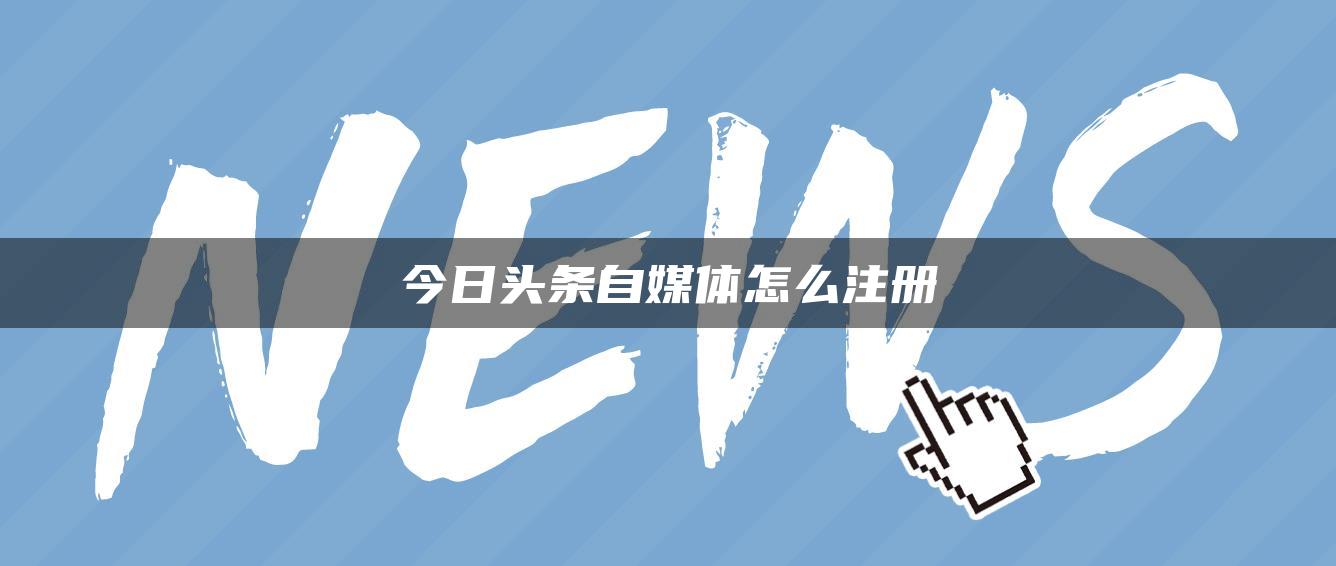 NEWS

今日头条自媒体怎么注册